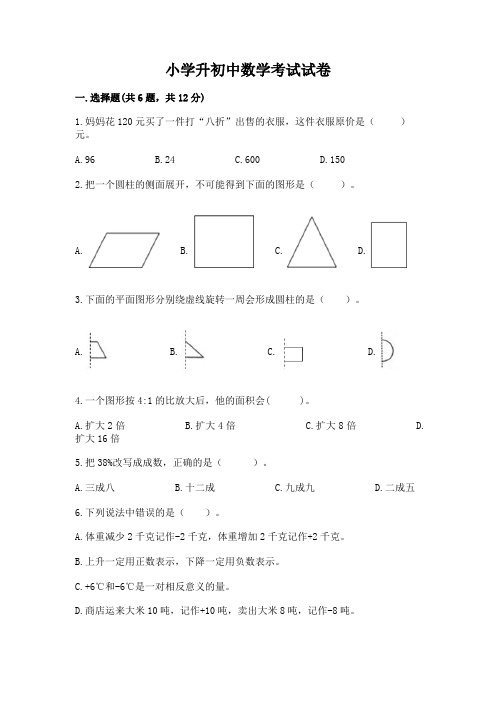 小学升初中数学考试试卷

一.选择题(共6题，共12分)

1.妈妈花120元买了一件打“八折”出售的衣服，这件衣服原价是（　　）元。

A.96　　B.24　　C.600　　D.150

2.把一个圆柱的侧面展开，不可能得到下面的图形是（　　）。

A.　　B.　　C.　　D.

3.下面的平面图形分别绕虚线旋转一周会形成圆柱的是（　　）。

A.　　B.　　C.　　D.

4.一个图形按4:1的比放大后，他的面积会(　　)。

A.扩大2倍　　B.扩大4倍　　C.扩大8倍　　D.扩大16倍

5.把38%改写成成数，正确的是（　　）。

A.三成八　　B.十二成　　C.九成九　　D.二成五

6.下列说法中错误的是（　　）。

A.体重减少2千克记作-2千克，体重增加2千克记作+2千克。

B.上升一定用正数表示，下降一定用负数表示。

C.+6℃和-6℃是一对相反意义的量。

D.商店运来大米10吨，记作+10吨，卖出大米8吨，记作-8吨。